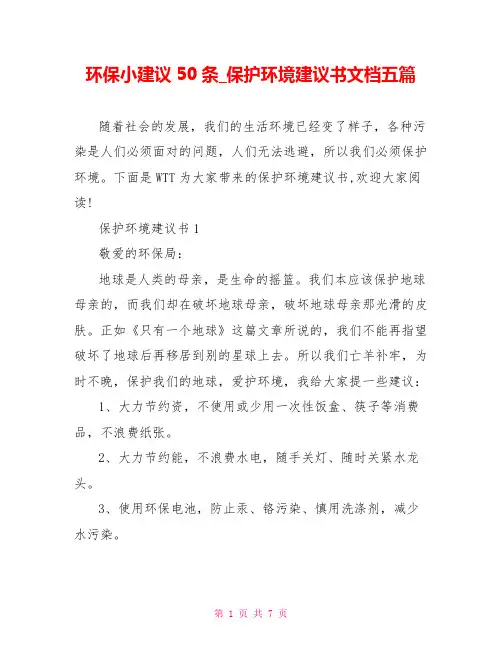 环保小建议 50 条_保护环境建议书文档五篇

随着社会的发展，我们的生活环境已经变了样子，各种污染是人们必须面对的问题，人们无法逃避，所以我们必须保护环境。下面是 WTT 为大家带来的保护环境建议书,欢迎大家阅读!

保护环境建议书 1

敬爱的环保局：

地球是人类的母亲，是生命的摇篮。我们本应该保护地球母亲的，而我们却在破坏地球母亲，破坏地球母亲那光滑的皮肤。正如《只有一个地球》这篇文章所说的，我们不能再指望破坏了地球后再移居到别的星球上去。所以我们亡羊补牢，为时不晚，保护我们的地球，爱护环境，我给大家提一些建议：

1、大力节约资，不使用或少用一次性饭盒、筷子等消费品，不浪费纸张。

2、大力节约能，不浪费水电，随手关灯、随时关紧水龙头。

3、使用环保电池，防止汞、铬污染、慎用洗涤剂，减少水污染。

第 1 页 共 7 页